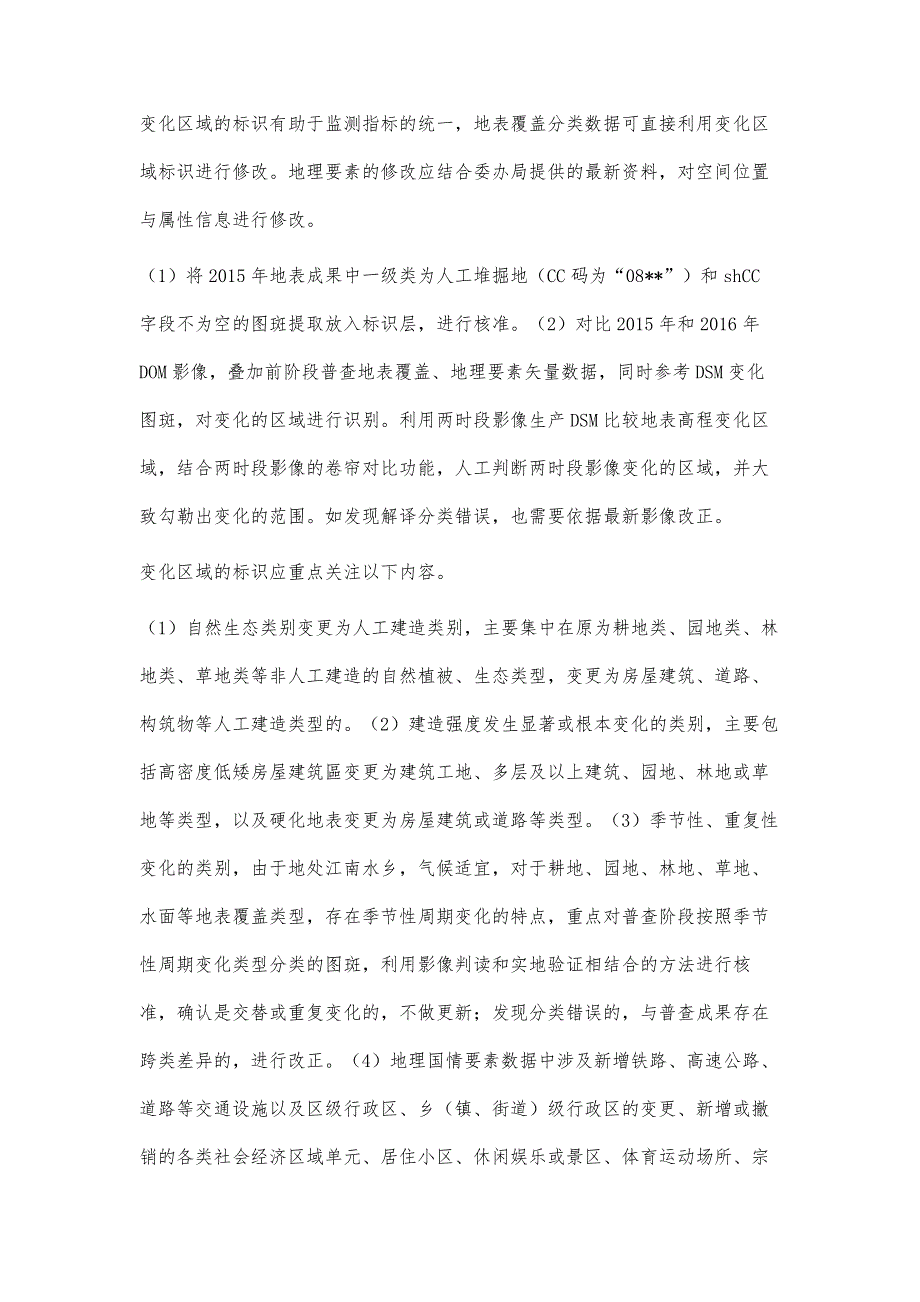 变化区域的标识有助于监测指标的统一，地表覆盖分类数据可直接利用变化区域标识进行修改。地理要素的修改应结合委办局提供的最新资料，对空间位置与属性信息进行修改。

（1）将 2015 年地表成果中一级类为人工堆掘地（CC 码为“08**”）和 shCC 字段不为空的图斑提取放入标识层，进行核准。（2）对比 2015 年和 2016 年 DOM 影像，叠加前阶段普查地表覆盖、地理要素矢量数据，同时参考 DSM 变化图斑，对变化的区域进行识别。利用两时段影像生产 DSM 比较地表高程变化区域，结合两时段影像的卷帘对比功能，人工判断两时段影像变化的区域，并大致勾勒出变化的范围。如发现解译分类错误，也需要依据最新影像改正。

变化区域的标识应重点关注以下内容。

（1）自然生态类别变更为人工建造类别，主要集中在原为耕地类、园地类、林地类、草地类等非人工建造的自然植被、生态类型，变更为房屋建筑、道路、构筑物等人工建造类型的。（2）建造强度发生显著或根本变化的类别，主要包括高密度低矮房屋建筑區变更为建筑工地、多层及以上建筑、园地、林地或草地等类型，以及硬化地表变更为房屋建筑或道路等类型。（3）季节性、重复性变化的类别，由于地处江南水乡，气候适宜，对于耕地、园地、林地、草地、水面等地表覆盖类型，存在季节性周期变化的特点，重点对普查阶段按照季节性周期变化类型分类的图斑，利用影像判读和实地验证相结合的方法进行核准，确认是交替或重复变化的，不做更新；发现分类错误的，与普查成果存在跨类差异的，进行改正。（4）地理国情要素数据中涉及新增铁路、高速公路、道路等交通设施以及区级行政区、乡（镇、街道）级行政区的变更、新增或撤销的各类社会经济区域单元、居住小区、休闲娱乐或景区、体育运动场所、宗